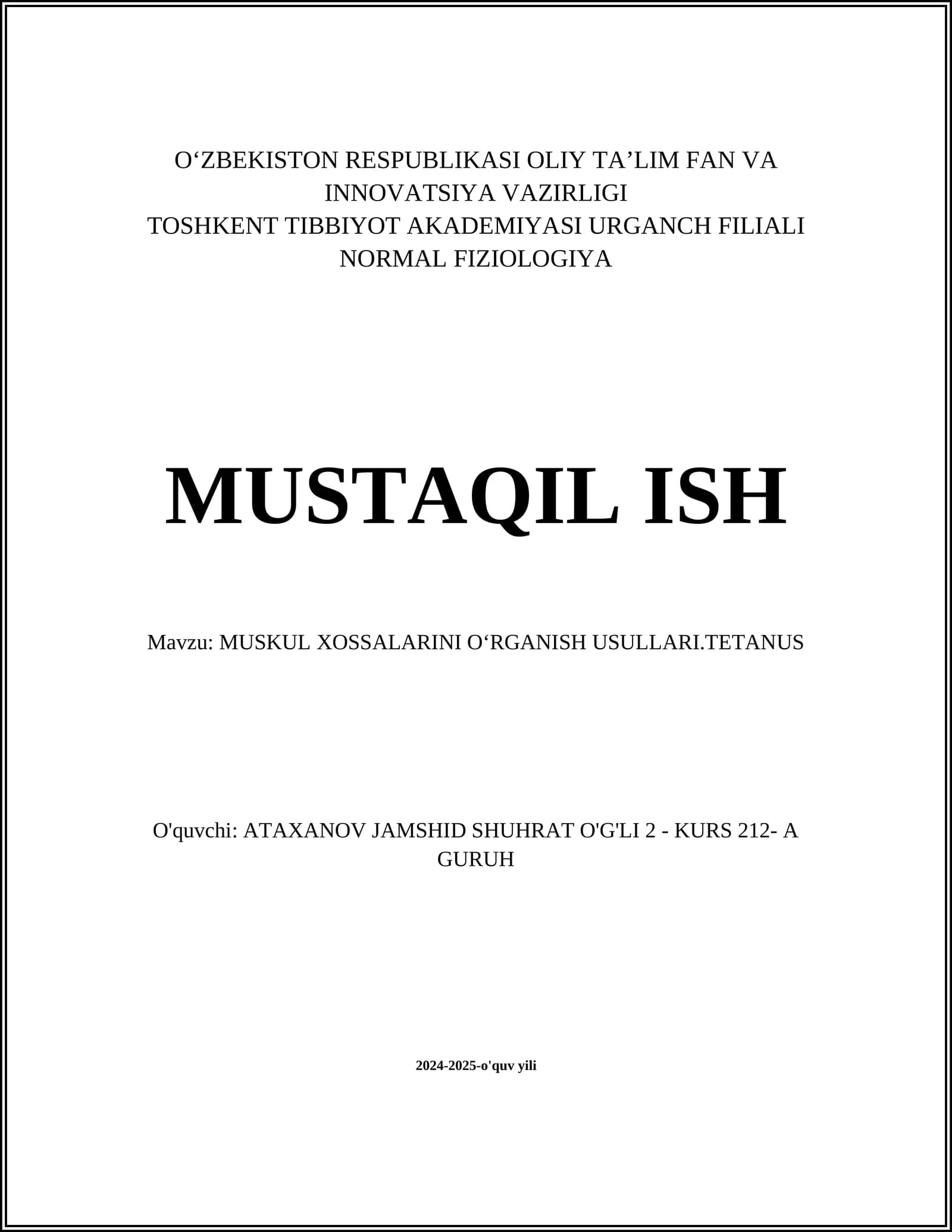 O‘ZBEKISTON RESPUBLIKASI OLIY TA’LIM FAN VA INNOVATSIYA VAZIRLIGI
TOSHKENT TIBBIYOT AKADEMIYASI URGANCH FILIALI
NORMAL FIZIOLOGIYA

MUSTAQIL ISH

Mavzu: MUSKUL XOSSALARINI O‘RGANISH USULLARI.TETANUS

O'quvchi: ATAXANOV JAMSHID SHUHRAT O'G'LI 2 - KURS 212- A GURUH

2024-2025-o'quv yili